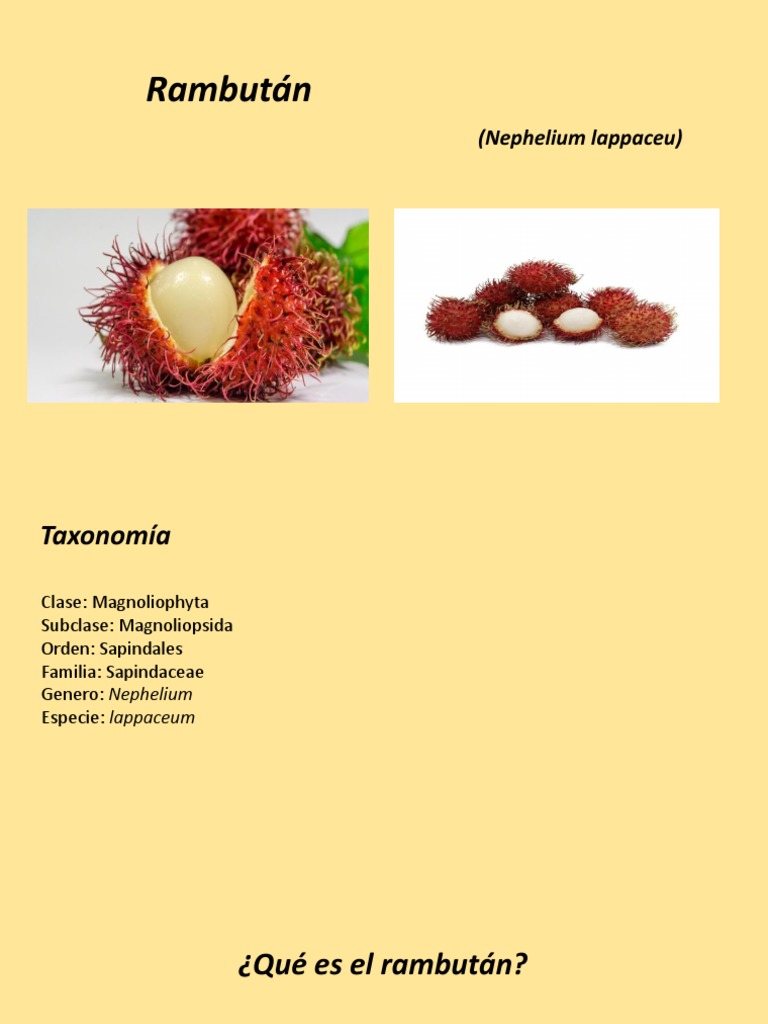 Rambután

(Nephelium lappaceu)

Taxonomía

Clase: Magnoliophyta
Subclase: Magnoliopsida
Orden: Sapindales
Familia: Sapindaceae
Genero: Nephelium
Especie: lappaceum

¿Qué es el rambután?